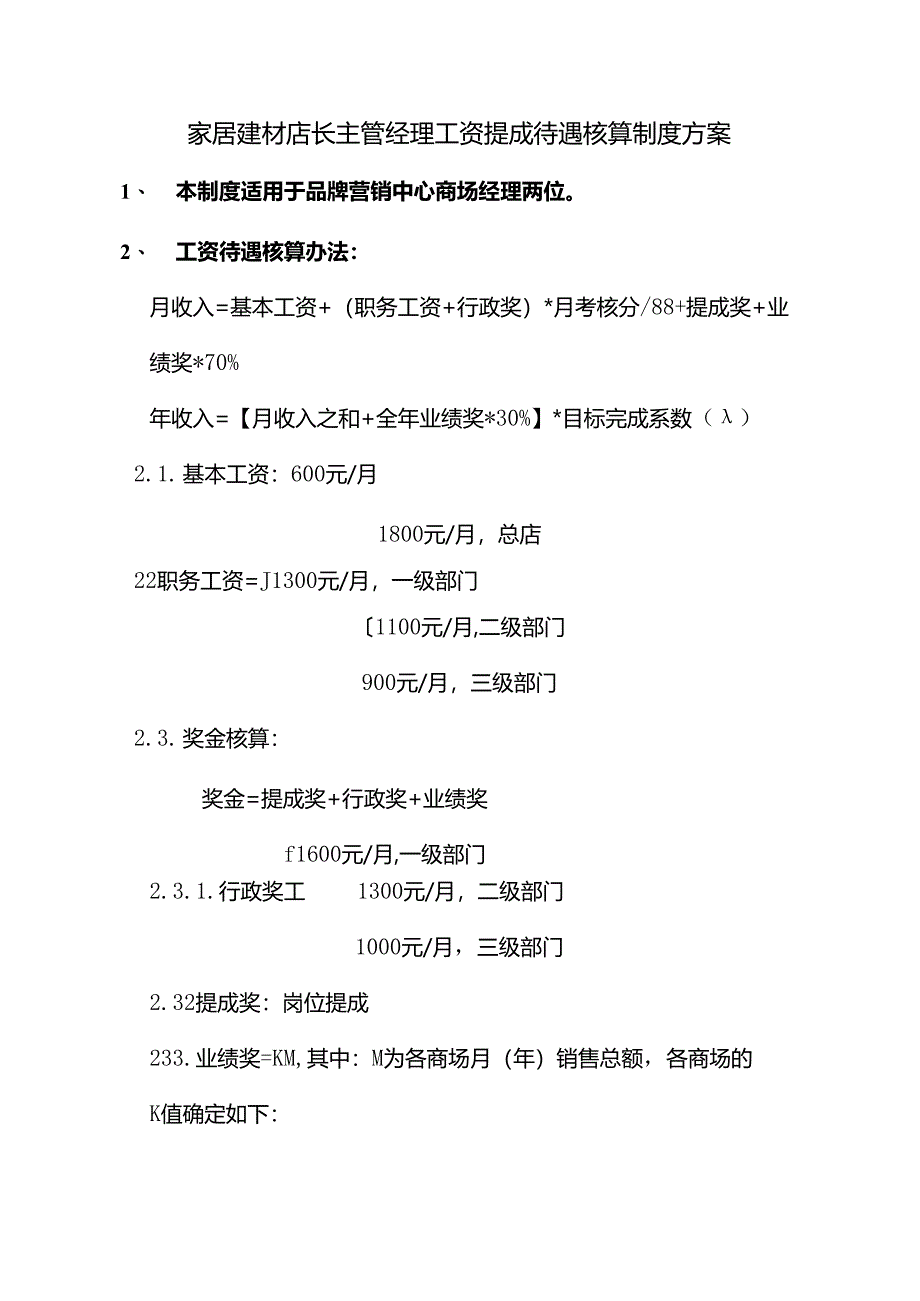 家居建材店长主管经理工资提成待遇核算制度方案

1、 本制度适用于品牌营销中心商场经理两位。

2、 工资待遇核算办法：

月收入=基本工资+（职务工资+行政奖）*月考核分/88+提成奖+业绩奖*70%

年收入=【月收入之和+全年业绩奖*30%】*目标完成系数（λ）

2.1.基本工资：600元/月

1800元/月，总店

22职务工资=J1300元/月，一级部门

〔1100元/月,二级部门

900元/月，三级部门

2.3.奖金核算：

奖金=提成奖+行政奖+业绩奖

f1600元/月,一级部门

2.3.1.行政奖工 1300元/月，二级部门

1000元/月，三级部门

2.32提成奖：岗位提成

233.业绩奖=KM,其中：M为各商场月（年）销售总额，各商场的K值确定如下：